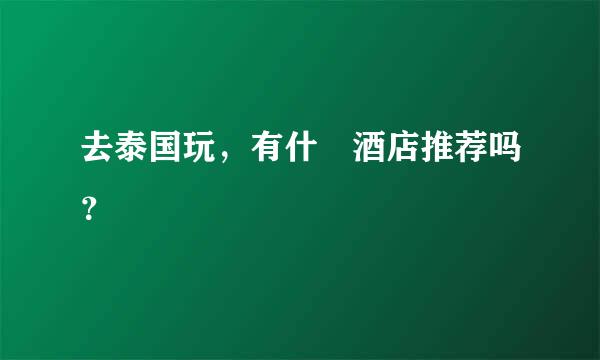 去泰国玩，有什　酒店推荐吗？